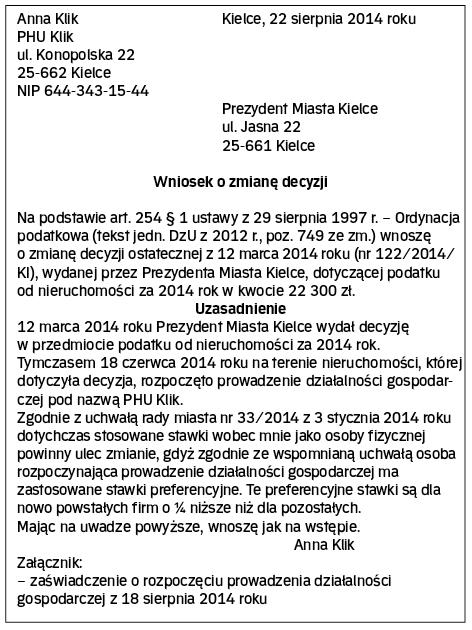 Anna Klik
PHU Klik
ul. Konopolska 22
25-662 Kielce
NIP 644-343-15-44

Kielce, 22 sierpnia 2014 roku

Prezydent Miasta Kielce
ul. Jasna 22
25-661 Kielce

Wniosek o zmianę decyzji

Na podstawie art. 254 § 1 ustawy z 29 sierpnia 1997 r. – Ordynacja podatkowa (tekst jedn. DzU z 2012 r., poz. 749 ze zm.) wnoszę o zmianę decyzji ostatecznej z 12 marca 2014 roku (nr 122/2014/KI), wydanej przez Prezydenta Miasta Kielce, dotyczącej podatku od nieruchomości za 2014 rok w kwocie 22 300 zł.

Uzasadnienie

12 marca 2014 roku Prezydent Miasta Kielce wydał decyzję w przedmiocie podatku od nieruchomości za 2014 rok.
Tymczasem 18 czerwca 2014 roku na terenie nieruchomości, której dotyczyła decyzja, rozpoczęto prowadzenie działalności gospodarczej pod nazwą PHU Klik.
Zgodnie z uchwałą rady miasta nr 33/2014 z 3 stycznia 2014 roku dotychczas stosowane stawki wobec mnie jako osoby fizycznej powinny ulec zmianie, gdyż zgodnie ze wspomnianą uchwałą osoba rozpoczynająca prowadzenie działalności gospodarczej ma zastosowane stawki preferencyjne. Te preferencyjne stawki są dla nowo powstałych firm o ¼ niższe niż dla pozostałych.
Mając na uwadze powyższe, wnoszę jak na wstępie.

Anna Klik

Załącznik:
– zaświadczenie o rozpoczęciu prowadzenia działalności gospodarczej z 18 sierpnia 2014 roku